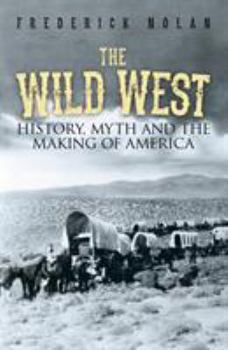 FREDERICK NOLAN

THE
WILD WEST

HISTORY, MYTH AND THE MAKING OF AMERICA